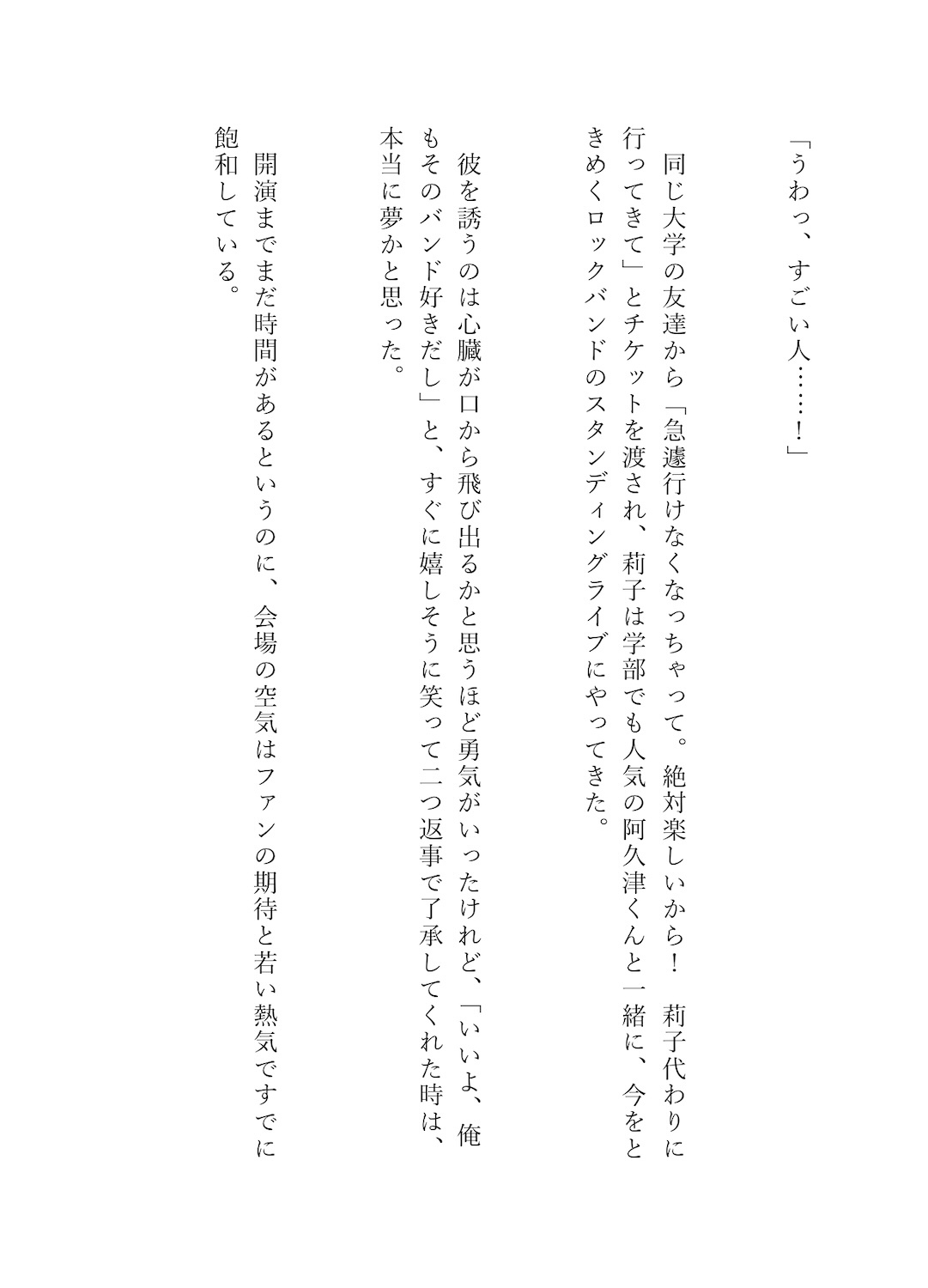 「うわっ、すごい人……！」

同じ大学の友達から「急遽行けなくなっちゃって。絶対楽しいから！　莉子代わりに行ってきて」とチケットを渡され、莉子は学部でも人気の阿久津くんと一緒に、今をときめくロックバンドのスタンディングライブにやってきた。

彼を誘うのは心臓が口から飛び出るかと思うほど勇気がいったけれど、「いいよ、俺もそのバンド好きだし」と、すぐに嬉しそうに笑って二つ返事で了承してくれた時は、本当に夢かと思った。

開演までまだ時間があるというのに、会場の空気はファンの期待と若い熱気ですでに飽和している。